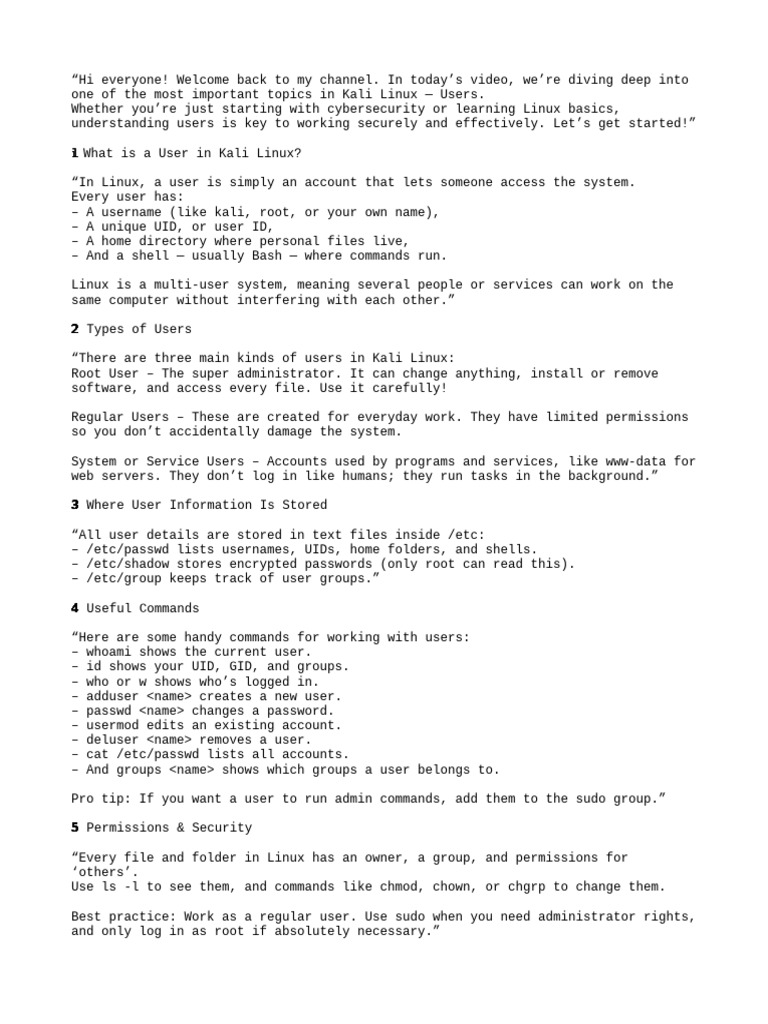 “Hi everyone! Welcome back to my channel. In today’s video, we’re diving deep into one of the most important topics in Kali Linux — Users.
Whether you’re just starting with cybersecurity or learning Linux basics, understanding users is key to working securely and effectively. Let’s get started!”

1 What is a User in Kali Linux?

“In Linux, a user is simply an account that lets someone access the system.
Every user has:
– A username (like kali, root, or your own name),
– A unique UID, or user ID,
– A home directory where personal files live,
– And a shell — usually Bash — where commands run.

Linux is a multi-user system, meaning several people or services can work on the same computer without interfering with each other.”

2 Types of Users

“There are three main kinds of users in Kali Linux:
Root User – The super administrator. It can change anything, install or remove software, and access every file. Use it carefully!

Regular Users – These are created for everyday work. They have limited permissions so you don’t accidentally damage the system.

System or Service Users – Accounts used by programs and services, like www-data for web servers. They don’t log in like humans; they run tasks in the background.”

3 Where User Information Is Stored

“All user details are stored in text files inside /etc:
– /etc/passwd lists usernames, UIDs, home folders, and shells.
– /etc/shadow stores encrypted passwords (only root can read this).
– /etc/group keeps track of user groups.”

4 Useful Commands

“Here are some handy commands for working with users:
– whoami shows the current user.
– id shows your UID, GID, and groups.
– who or w shows who’s logged in.
– adduser <name> creates a new user.
– passwd <name> changes a password.
– usermod edits an existing account.
– deluser <name> removes a user.
– cat /etc/passwd lists all accounts.
– And groups <name> shows which groups a user belongs to.

Pro tip: If you want a user to run admin commands, add them to the sudo group.”

5 Permissions & Security

“Every file and folder in Linux has an owner, a group, and permissions for ‘others’.
Use ls -l to see them, and commands like chmod, chown, or chgrp to change them.

Best practice: Work as a regular user. Use sudo when you need administrator rights, and only log in as root if absolutely necessary.”